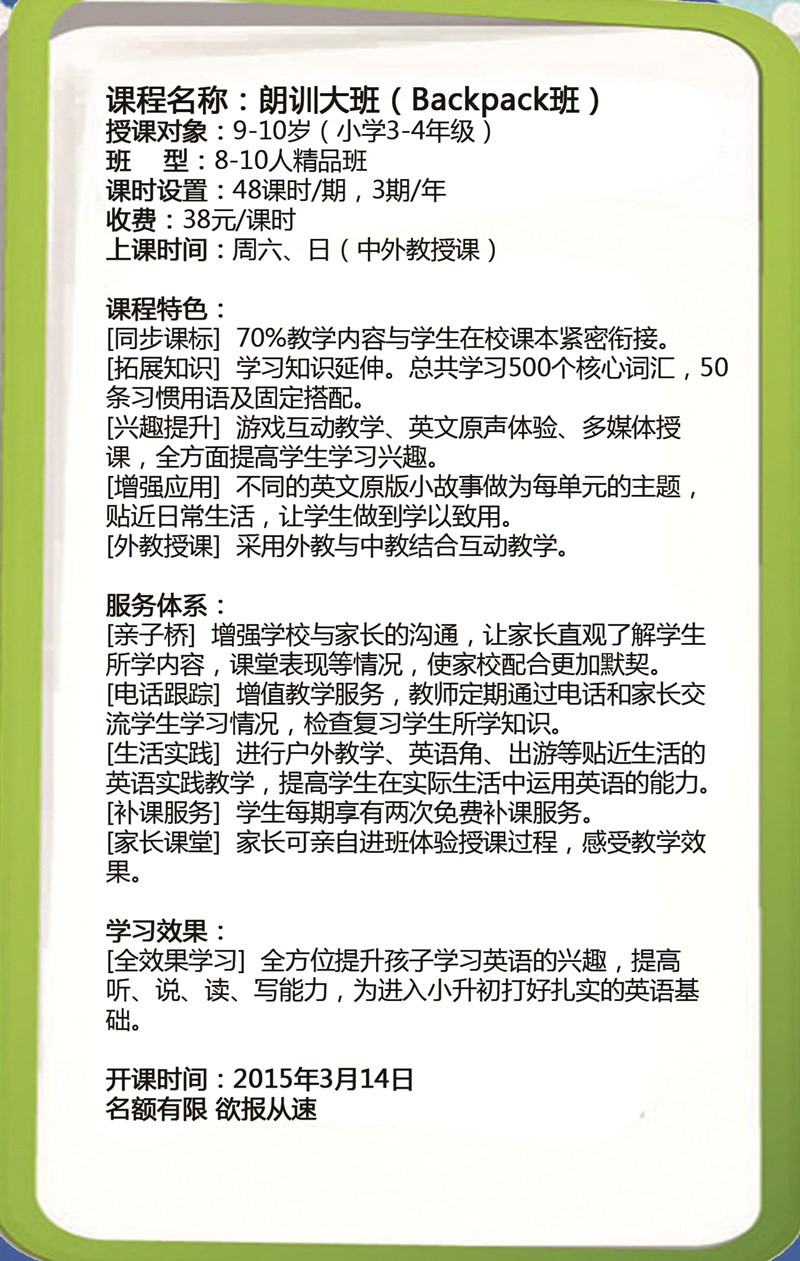 课程名称：朗训大班（Backpack班）
授课对象：9-10岁（小学3-4年级）
班　型：8-10人精品班
课时设置：48课时/期，3期/年
收费：38元/课时
上课时间：周六、日（中外教授课）

课程特色：
[同步课标] 70%教学内容与学生在校课本紧密衔接。
[拓展知识] 学习知识延伸。总共学习500个核心词汇，50条习惯用语及固定搭配。
[兴趣提升] 游戏互动教学、英文原声体验、多媒体授课，全方面提高学生学习兴趣。
[增强应用] 不同的英文原版小故事做为每单元的主题，贴近日常生活，让学生做到学以致用。
[外教授课] 采用外教与中教结合互动教学。

服务体系：
[亲子桥] 增强学校与家长的沟通，让家长直观了解学生所学内容，课堂表现等情况，使家校配合更加默契。
[电话跟踪] 增值教学服务，教师定期通过电话和家长交流学生学习情况，检查复习学生所学知识。
[生活实践] 进行户外教学、英语角、出游等贴近生活的英语实践教学，提高学生在实际生活中运用英语的能力。
[补课服务] 学生每期享有两次免费补课服务。
[家长课堂] 家长可亲自进班体验授课过程，感受教学效果。

学习效果：
[全效果学习] 全方位提升孩子学习英语的兴趣，提高听、说、读、写能力，为进入小升初打好扎实的英语基础。

开课时间：2015年3月14日
名额有限 欲报从速